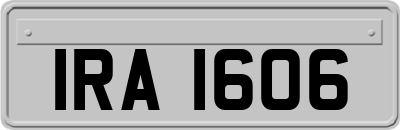 IRA 1606